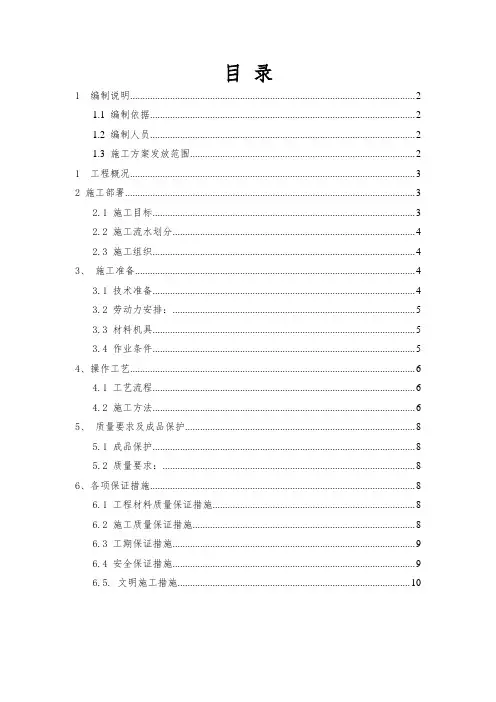 目 录

1 编制说明..........2

1.1 编制依据..........2

1.2 编制人员..........2

1.3 施工方案发放范围..........2

1 工程概况..........3

2 施工部署..........3

2.1 施工目标..........3

2.2 施工流水划分..........4

2.3 施工组织..........4

3、 施工准备..........4

3.1 技术准备..........4

3.2 劳动力安排:..........5

3.3 材料机具..........5

3.4 作业条件..........5

4、操作工艺..........6

4.1 工艺流程..........6

4.2 施工方法..........6

5、 质量要求及成品保护..........8

5.1 成品保护..........8

5.2 质量要求:..........8

6、各项保证措施..........8

6.1 工程材料质量保证措施..........8

6.2 施工质量保证措施..........8

6.3 工期保证措施..........9

6.4 安全保证措施..........9

6.5. 文明施工措施..........10